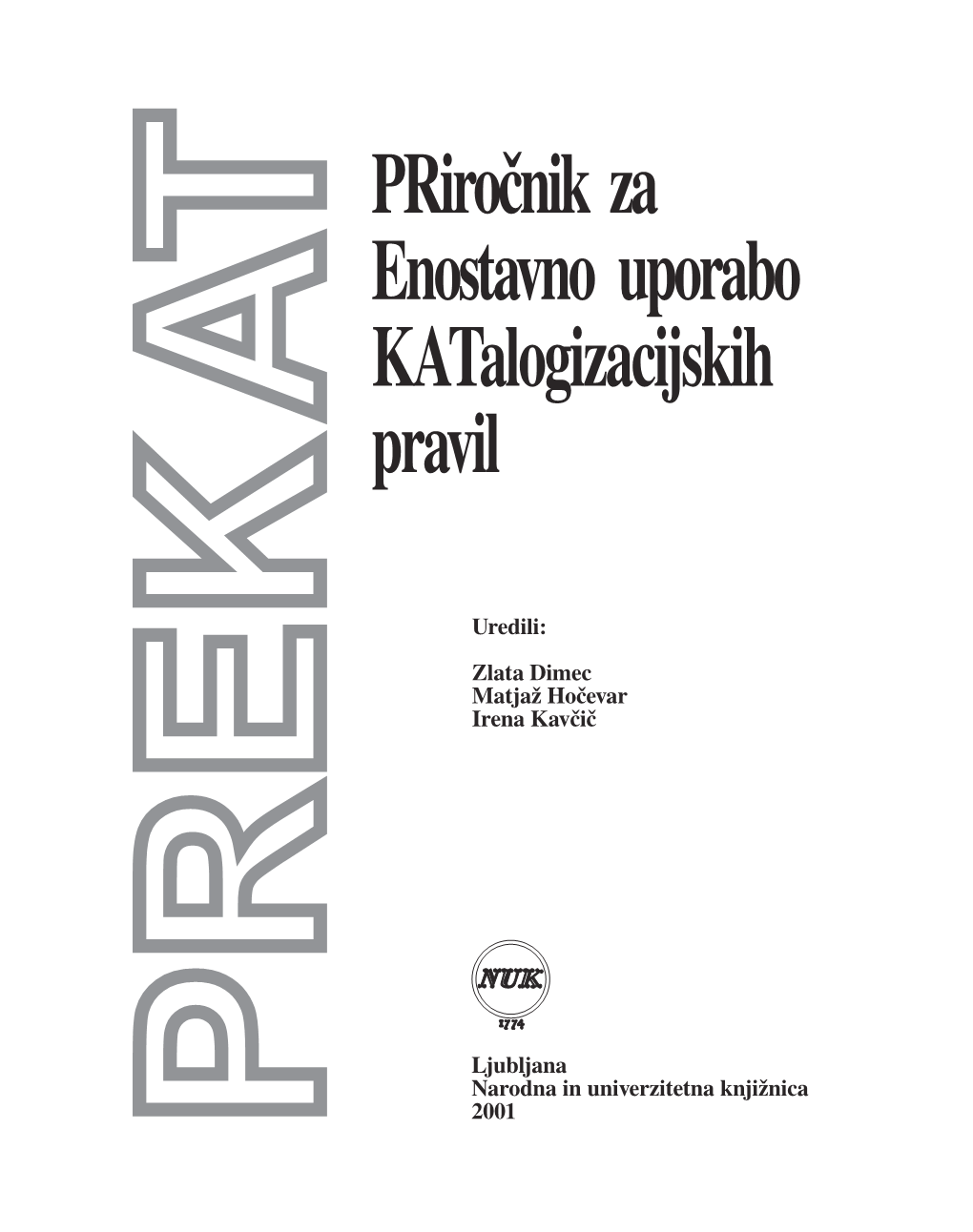 PREKAT

PRiročnik za Enostavno uporabo KATalogizacijskih pravil

Uredili:

Zlata Dimec
Matjaž Hočevar
Irena Kavčič

NUK
1774

Ljubljana
Narodna in univerzitetna knjižnica
2001